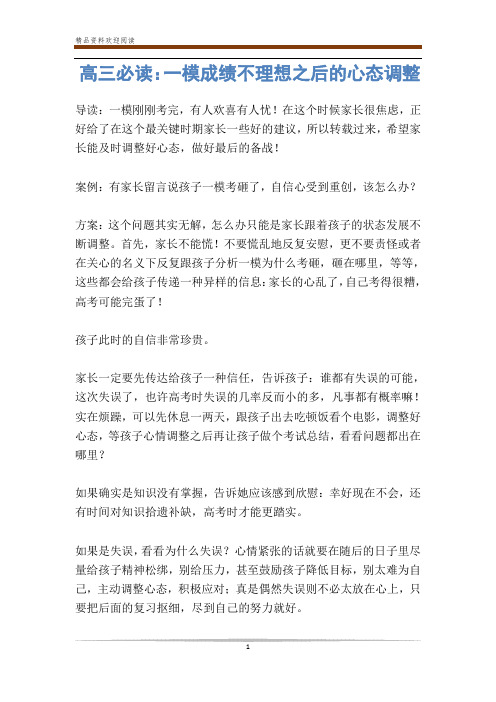 精品资料欢迎阅读

高三必读：一模成绩不理想之后的心态调整

导读：一模刚刚考完，有人欢喜有人忧！在这个时候家长很焦虑，正好给了在这个最关键时期家长一些好的建议，所以转载过来，希望家长能及时调整好心态，做好最后的备战！

案例：有家长留言说孩子一模考砸了，自信心受到重创，该怎么办？

方案：这个问题其实无解，怎么办只能是家长跟着孩子的状态发展不断调整。首先，家长不能慌！不要慌乱地反复安慰，更不要责怪或者在关心的名义下反复跟孩子分析一模为什么考砸，砸在哪里，等等，这些都会给孩子传递一种异样的信息：家长的心乱了，自己考得很糟，高考可能完蛋了！

孩子此时的自信非常珍贵。

家长一定要先传达给孩子一种信任，告诉孩子：谁都有失误的可能，这次失误了，也许高考时失误的几率反而小的多，凡事都有概率嘛！实在烦躁，可以先休息一两天，跟孩子出去吃顿饭看个电影，调整好心态，等孩子心情调整之后再让孩子做个考试总结，看看问题都出在哪里？

如果确实是知识没有掌握，告诉她应该感到欣慰：幸好现在不会，还有时间对知识拾遗补缺，高考时才能更踏实。

如果是失误，看看为什么失误？心情紧张的话就要在随后的日子里尽量给孩子精神松绑，别给压力，甚至鼓励孩子降低目标，别太难为自己，主动调整心态，积极应对；真是偶然失误则不必太放在心上，只要把后面的复习抠细，尽到自己的努力就好。

1